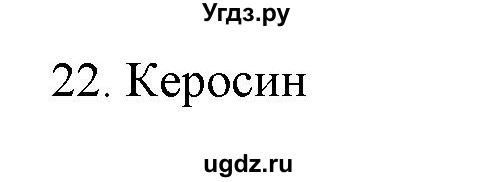 Угдз.ру

22. Керосин

ugdz.ru